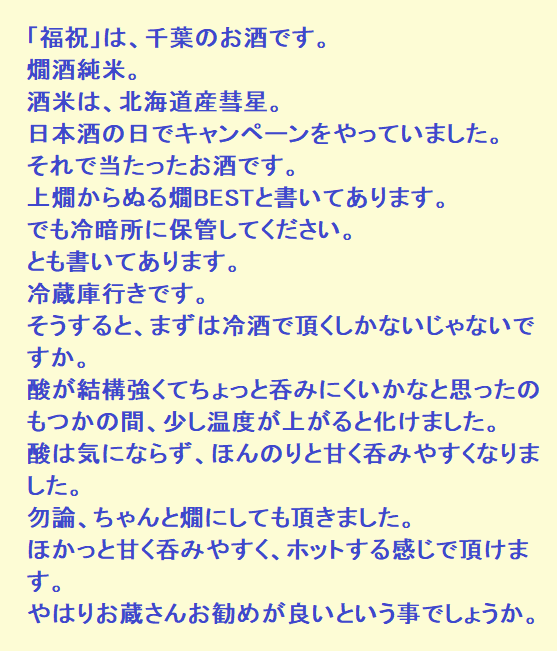 「福祝」は、千葉のお酒です。
燗酒純米。
酒米は、北海道産彗星。
日本酒の日でキャンペーンをやっていました。
それで当たったお酒です。
上燗からぬる燗BESTと書いてあります。
でも冷暗所に保管してください。
とも書いてあります。
冷蔵庫行きです。
そうすると、まずは冷酒で頂くしかないじゃないですか。
酸が結構強くてちょっと呑みにくいかなと思ったのもつかの間、少し温度が上がると化けました。
酸は気にならず、ほんのりと甘く呑みやすくなりました。
勿論、ちゃんと燗にしても頂きました。
ほかっと甘く呑みやすく、ホットする感じで頂けます。
やはりお蔵さんお勧めが良いという事でしょうか。